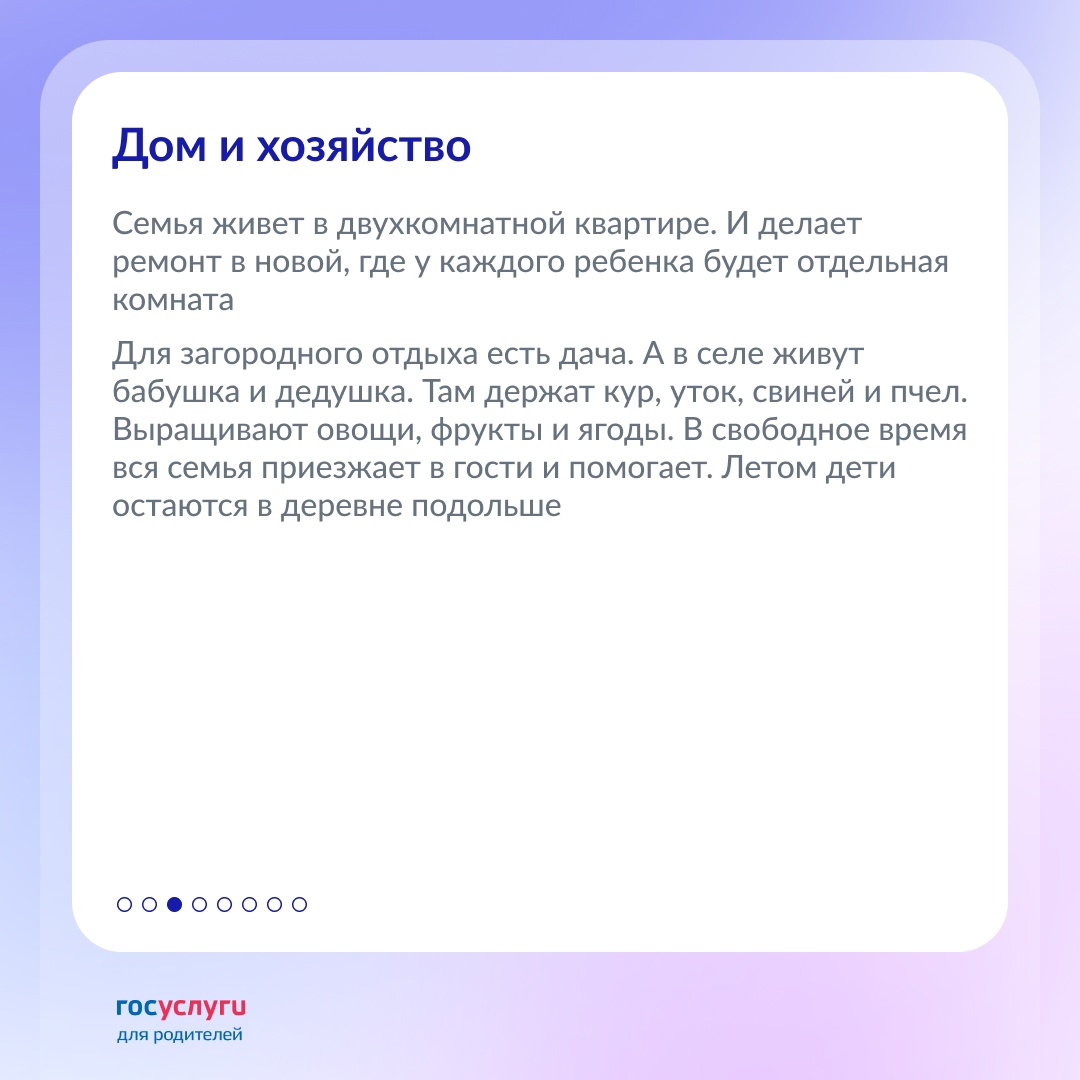 Дом и хозяйство

Семья живет в двухкомнатной квартире. И делает ремонт в новой, где у каждого ребенка будет отдельная комната

Для загородного отдыха есть дача. А в селе живут бабушка и дедушка. Там держат кур, уток, свиней и пчел. Выращивают овощи, фрукты и ягоды. В свободное время вся семья приезжает в гости и помогает. Летом дети остаются в деревне подольше

госуслуги
для родителей